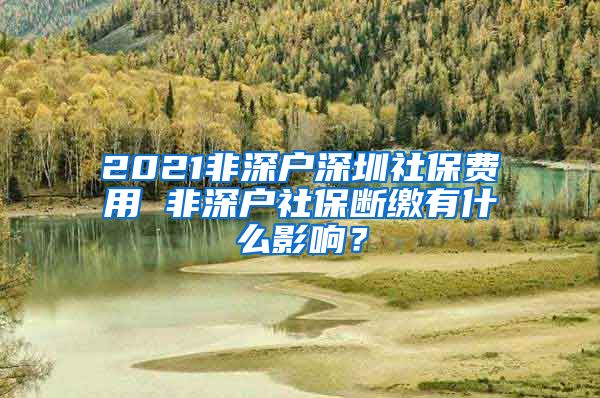 2021非深户深圳社保费用 非深户社保断缴有什么影响？